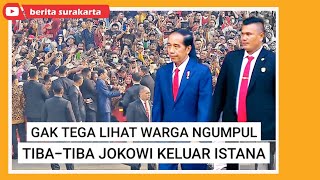 berita surakarta

GAK TEGA LIHAT WARGA NGUMPUL
TIBA–TIBA JOKOWI KELUAR ISTANA